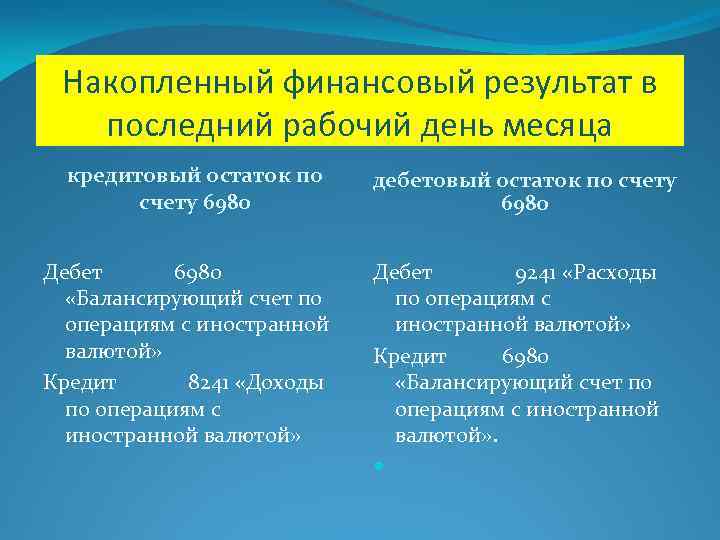 Накопленный финансовый результат в последний рабочий день месяца

кредитовый остаток по счету 6980

Дебет 6980 «Балансирующий счет по операциям с иностранной валютой»

Кредит 8241 «Доходы по операциям с иностранной валютой»

дебетовый остаток по счету 6980

Дебет 9241 «Расходы по операциям с иностранной валютой»

Кредит 6980 «Балансирующий счет по операциям с иностранной валютой».